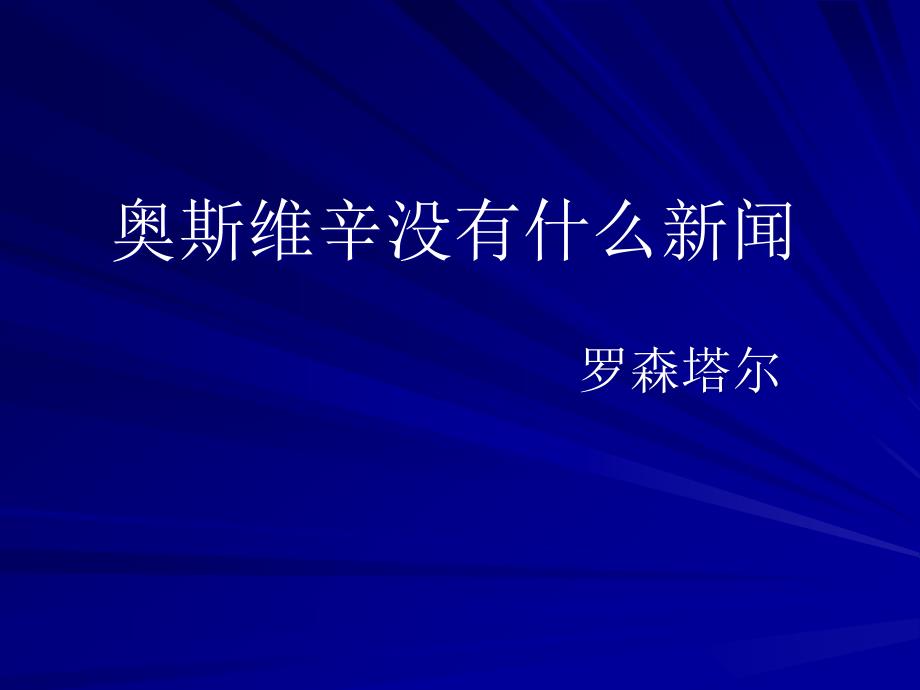 奥斯维辛没有什么新闻

罗森塔尔